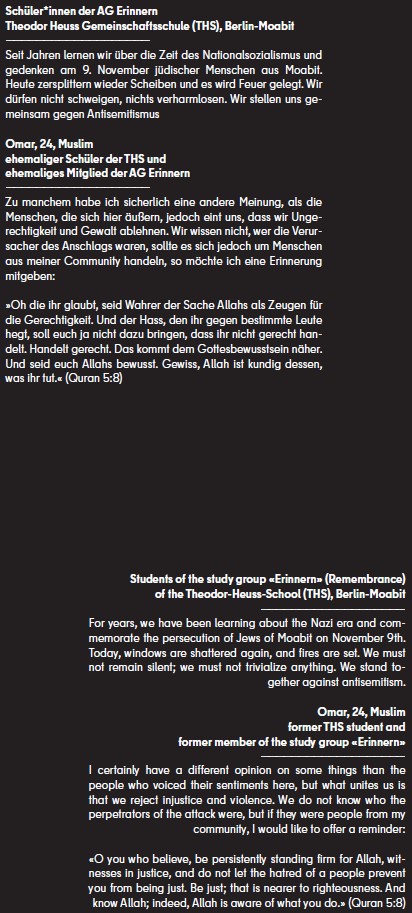 Schüler*innen der AG Erinnern
Theodor Heuss Gemeinschaftsschule (THS), Berlin-Moabit

Seit Jahren lernen wir über die Zeit des Nationalsozialismus und gedenken am 9. November jüdischer Menschen aus Moabit. Heute zersplittern wieder Scheiben und es wird Feuer gelegt. Wir dürfen nicht schweigen, nichts verharmlosen. Wir stellen uns gemeinsam gegen Antisemitismus

Omar, 24, Muslim
ehemaliger Schüler der THS und
ehemaliges Mitglied der AG Erinnern

Zu manchem habe ich sicherlich eine andere Meinung, als die Menschen, die sich hier äußern, jedoch eint uns, dass wir Ungerechtigkeit und Gewalt ablehnen. Wir wissen nicht, wer die Verursacher des Anschlags waren, sollte es sich jedoch um Menschen aus meiner Community handeln, so möchte ich eine Erinnerung mitgeben:

»Oh die ihr glaubt, seid Wahrer der Sache Allahs als Zeugen für die Gerechtigkeit. Und der Hass, den ihr gegen bestimmte Leute hegt, soll euch ja nicht dazu bringen, dass ihr nicht gerecht handelt. Handelt gerecht. Das kommt dem Gottesbewusstsein näher. Und seid euch Allahs bewusst. Gewiss, Allah ist kundig dessen, was ihr tut.« (Quran 5:8)

Students of the study group «Erinnern» (Remembrance)
of the Theodor-Heuss-School (THS), Berlin-Moabit

For years, we have been learning about the Nazi era and commemorate the persecution of Jews of Moabit on November 9th. Today, windows are shattered again, and fires are set. We must not remain silent; we must not trivialize anything. We stand together against antisemitism.

Omar, 24, Muslim
former THS student and
former member of the study group «Erinnern»

I certainly have a different opinion on some things than the people who voiced their sentiments here, but what unites us is that we reject injustice and violence. We do not know who the perpetrators of the attack were, but if they were people from my community, I would like to offer a reminder:

«O you who believe, be persistently standing firm for Allah, witnesses in justice, and do not let the hatred of a people prevent you from being just. Be just; that is nearer to righteousness. And know Allah; indeed, Allah is aware of what you do.» (Quran 5:8)